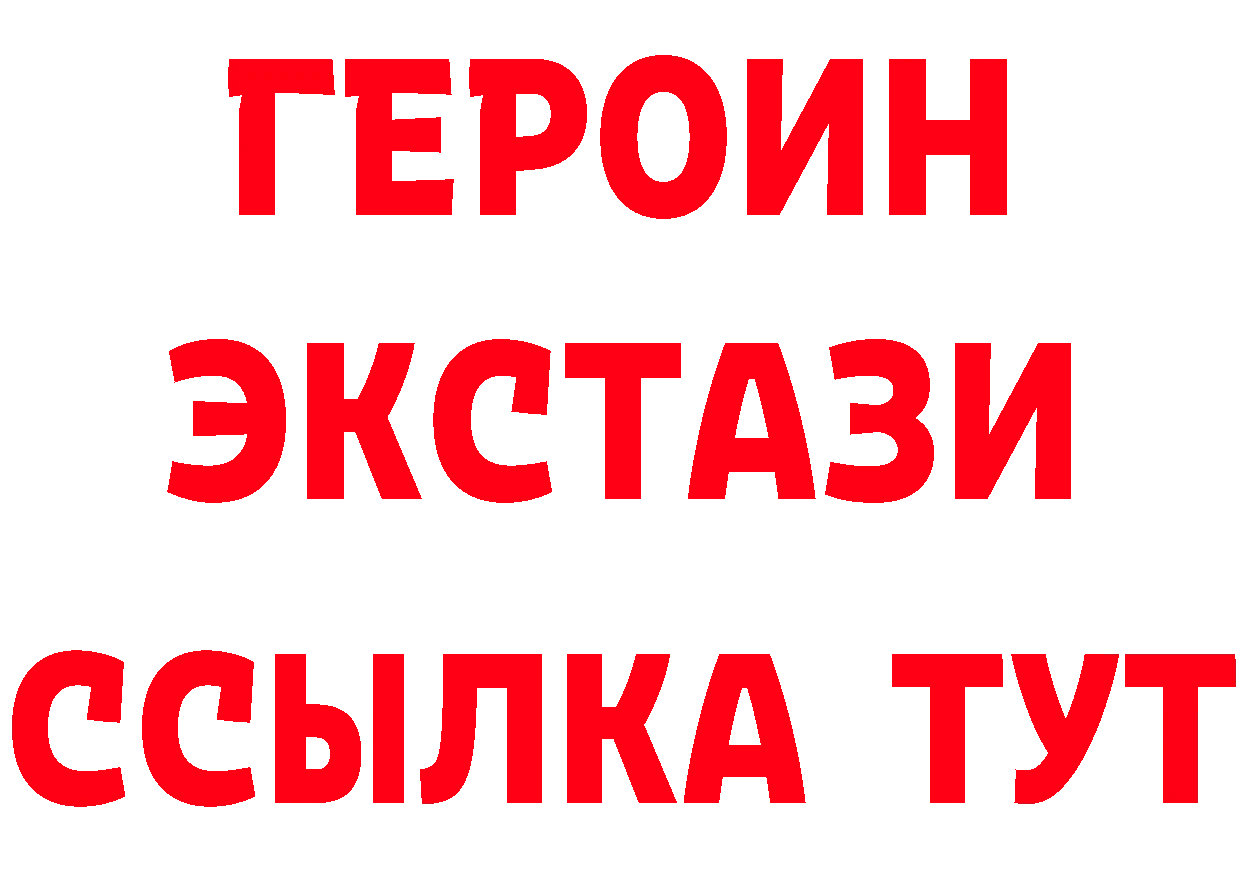 ГЕРОИН
ЭКСТАЗИ
ССЫЛКА ТУТ